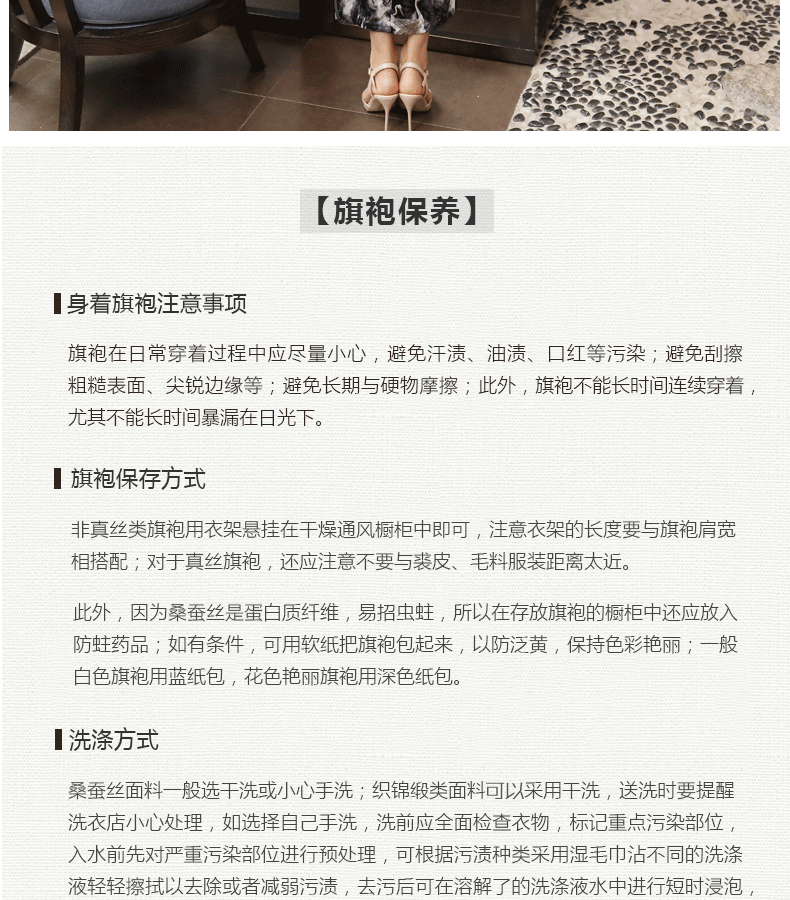 【旗袍保养】

身着旗袍注意事项

旗袍在日常穿着过程中应尽量小心，避免汗渍、油渍、口红等污染；避免刮擦粗糙表面、尖锐边缘等；避免长期与硬物摩擦；此外，旗袍不能长时间连续穿着，尤其不能长时间暴漏在日光下。

旗袍保存方式

非真丝类旗袍用衣架悬挂在干燥通风橱柜中即可，注意衣架的长度要与旗袍肩宽相搭配；对于真丝旗袍，还应注意不要与裘皮、毛料服装距离太近。

此外，因为桑蚕丝是蛋白质纤维，易招虫蛀，所以在存放旗袍的橱柜中还应放入防蛀药品；如有条件，可用软纸把旗袍包起来，以防泛黄，保持色彩艳丽；一般白色旗袍用蓝纸包，花色艳丽旗袍用深色纸包。

洗涤方式

桑蚕丝面料一般选干洗或小心手洗；织锦缎类面料可以采用干洗，送洗时要提醒洗衣店小心处理，如选择自己手洗，洗前应全面检查衣物，标记重点污染部位，入水前先对严重污染部位进行预处理，可根据污渍种类采用湿毛巾沾不同的洗涤液轻轻擦拭以去除或者减弱污渍，去污后可在溶解了的洗涤液水中进行短时浸泡，